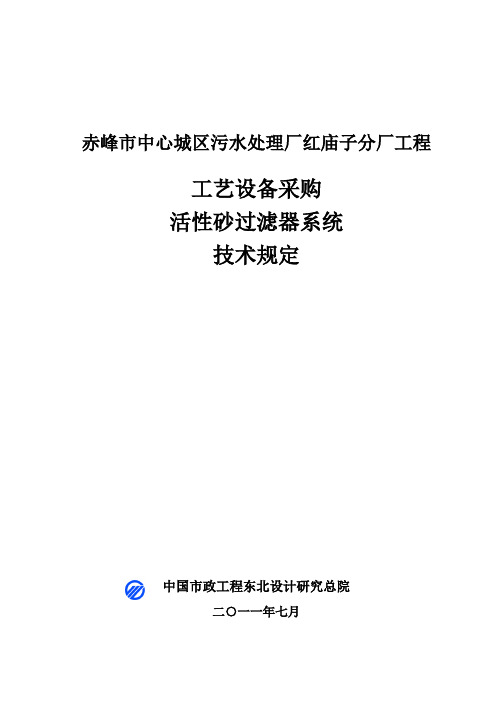 赤峰市中心城区污水处理厂红庙子分厂工程

工艺设备采购
活性砂过滤器系统
技术规定

中国市政工程东北设计研究总院

二〇一一年七月